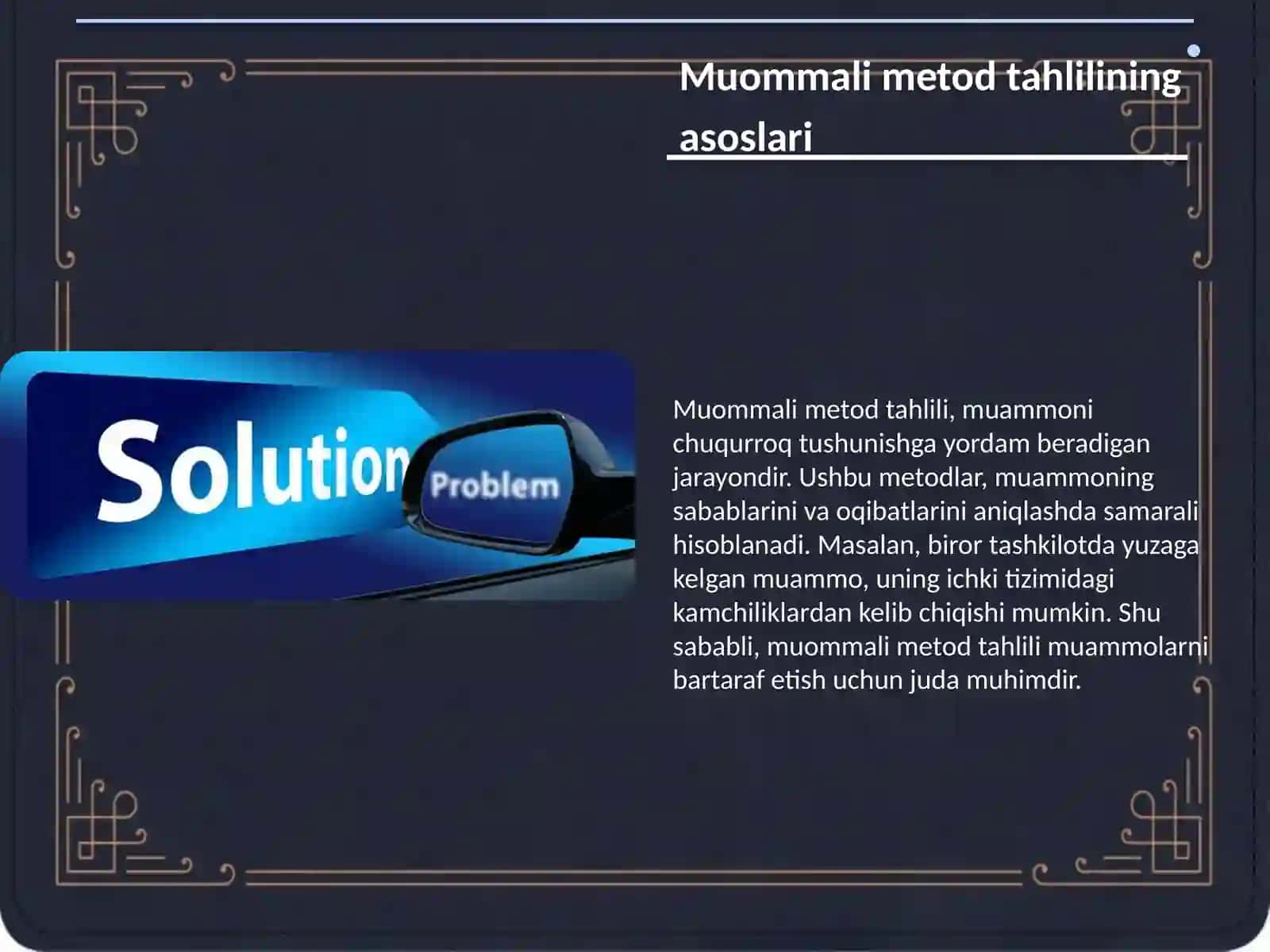 Muommali metod tahlilining asoslari

Solution Problem

Muommali metod tahlili, muammoni chuqurroq tushunishga yordam beradigan jarayondir. Ushbu metodlar, muammoning sabablarini va oqibatlarini aniqlashda samarali hisoblanadi. Masalan, biror tashkilotda yuzaga kelgan muammo, uning ichki tizimidagi kamchiliklardan kelib chiqishi mumkin. Shu sababli, muommali metod tahlili muammolarni bartaraf etish uchun juda muhimdir.